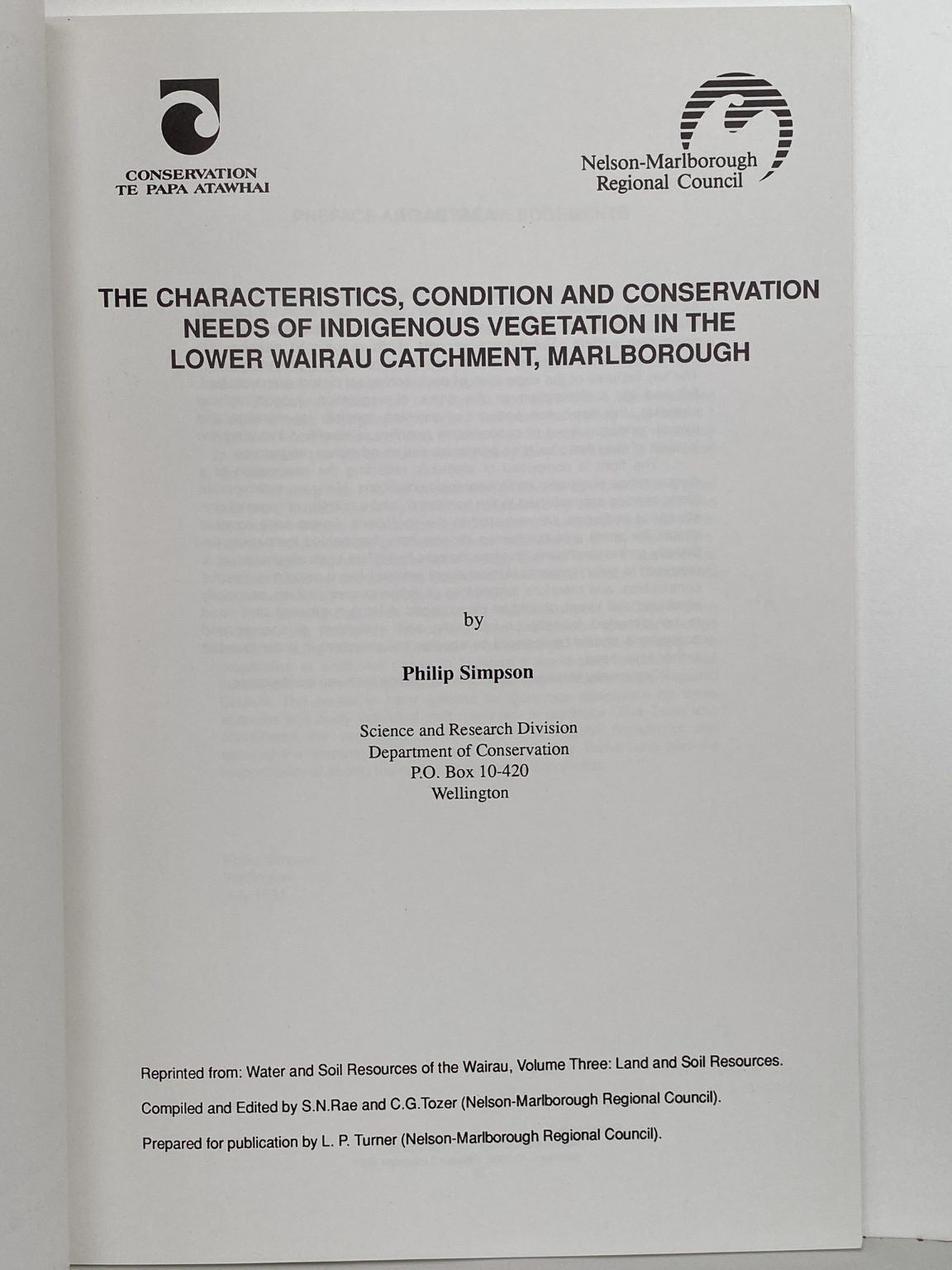 CONSERVATION
TE PAPA ATAWHAI

Nelson-Marlborough
Regional Council

THE CHARACTERISTICS, CONDITION AND CONSERVATION NEEDS OF INDIGENOUS VEGETATION IN THE LOWER WAIRAU CATCHMENT, MARLBOROUGH

by

Philip Simpson

Science and Research Division
Department of Conservation
P.O. Box 10-420
Wellington

Reprinted from: Water and Soil Resources of the Wairau, Volume Three: Land and Soil Resources.

Compiled and Edited by S.N.Rae and C.G.Tozer (Nelson-Marlborough Regional Council).

Prepared for publication by L. P. Turner (Nelson-Marlborough Regional Council).